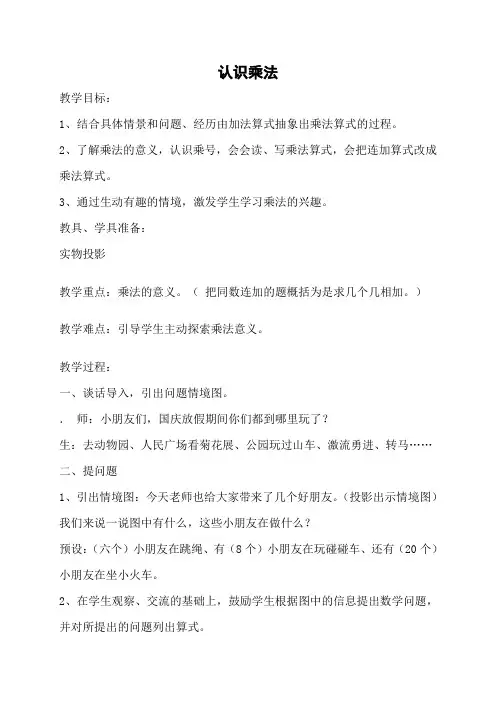 认识乘法

教学目标：

1、结合具体情景和问题、经历由加法算式抽象出乘法算式的过程。

2、了解乘法的意义，认识乘号，会会读、写乘法算式，会把连加算式改成乘法算式。

3、通过生动有趣的情境，激发学生学习乘法的兴趣。

教具、学具准备：

实物投影

教学重点：乘法的意义。（ 把同数连加的题概括为是求几个几相加。）

教学难点：引导学生主动探索乘法意义。

教学过程：

一、谈话导入，引出问题情境图。

． 师：小朋友们，国庆放假期间你们都到哪里玩了？

生：去动物园、人民广场看菊花展、公园玩过山车、激流勇进、转马……

二、提问题

1、引出情境图：今天老师也给大家带来了几个好朋友。（投影出示情境图）我们来说一说图中有什么，这些小朋友在做什么？

预设：（六个）小朋友在跳绳、有（8 个）小朋友在玩碰碰车、还有（20 个）小朋友在坐小火车。

2、在学生观察、交流的基础上，鼓励学生根据图中的信息提出数学问题，并对所提出的问题列出算式。